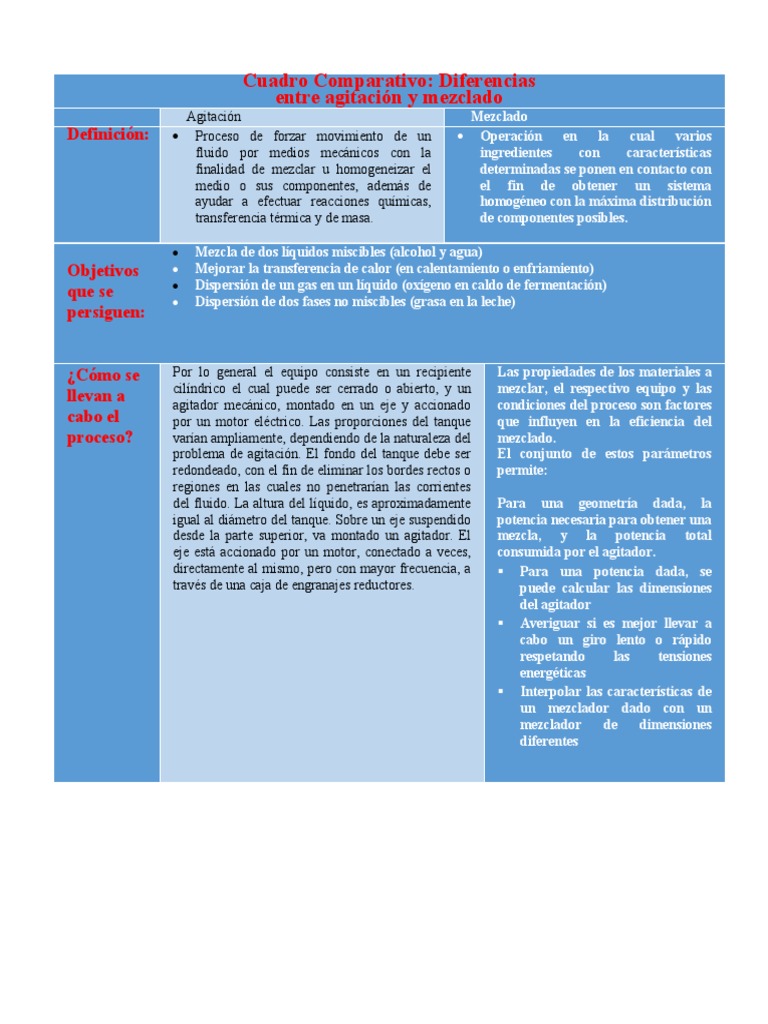 Cuadro Comparativo: Diferencias entre agitación y mezclado

| | Agitación | Mezclado |
|---|---|---|
| Definición: | • Proceso de forzar movimiento de un fluido por medios mecánicos con la finalidad de mezclar u homogeneizar el medio o sus componentes, además de ayudar a efectuar reacciones químicas, transferencia térmica y de masa. | • Operación en la cual varios ingredientes con características determinadas se ponen en contacto con el fin de obtener un sistema homogéneo con la máxima distribución de componentes posibles. |
| Objetivos que se persiguen: | • Mezcla de dos líquidos miscibles (alcohol y agua) • Mejorar la transferencia de calor (en calentamiento o enfriamiento) • Dispersión de un gas en un líquido (oxígeno en caldo de fermentación) • Dispersión de dos fases no miscibles (grasa en la leche) | |
| ¿Cómo se llevan a cabo el proceso? | Por lo general el equipo consiste en un recipiente cilíndrico el cual puede ser cerrado o abierto, y un agitador mecánico, montado en un eje y accionado por un motor eléctrico. Las proporciones del tanque varían ampliamente, dependiendo de la naturaleza del problema de agitación. El fondo del tanque debe ser redondeado, con el fin de eliminar los bordes rectos o regiones en las cuales no penetrarían las corrientes del fluido. La altura del líquido, es aproximadamente igual al diámetro del tanque. Sobre un eje suspendido desde la parte superior, va montado un agitador. El eje está accionado por un motor, conectado a veces, directamente al mismo, pero con mayor frecuencia, a través de una caja de engranajes reductores. | Las propiedades de los materiales a mezclar, el respectivo equipo y las condiciones del proceso son factores que influyen en la eficiencia del mezclado. El conjunto de estos parámetros permite: Para una geometría dada, la potencia necesaria para obtener una mezcla, y la potencia total consumida por el agitador. ▪ Para una potencia dada, se puede calcular las dimensiones del agitador ▪ Averiguar si es mejor llevar a cabo un giro lento o rápido respetando las tensiones energéticas ▪ Interpolar las características de un mezclador dado con un mezclador de dimensiones diferentes |